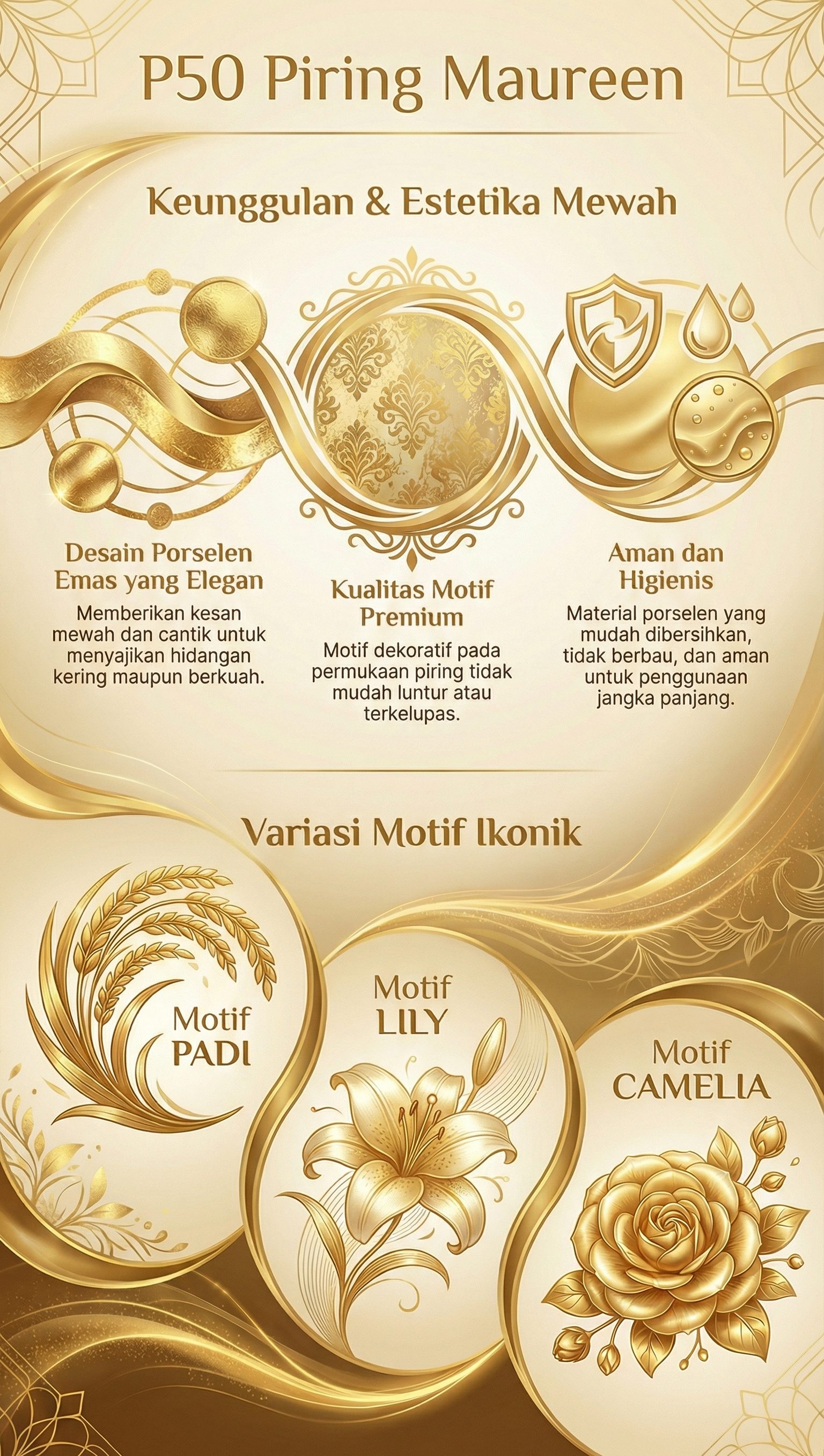 P50 Piring Maureen

Keunggulan & Estetika Mewah

Desain Porselen Emas yang Elegan

Memberikan kesan mewah dan cantik untuk menyajikan hidangan kering maupun berkuah.

Kualitas Motif Premium

Motif dekoratif pada permukaan piring tidak mudah luntur atau terkelupas.

Aman dan Higienis

Material porselen yang mudah dibersihkan, tidak berbau, dan aman untuk penggunaan jangka panjang.

Variasi Motif Ikonik

Motif PADI

Motif LILY

Motif CAMELIA